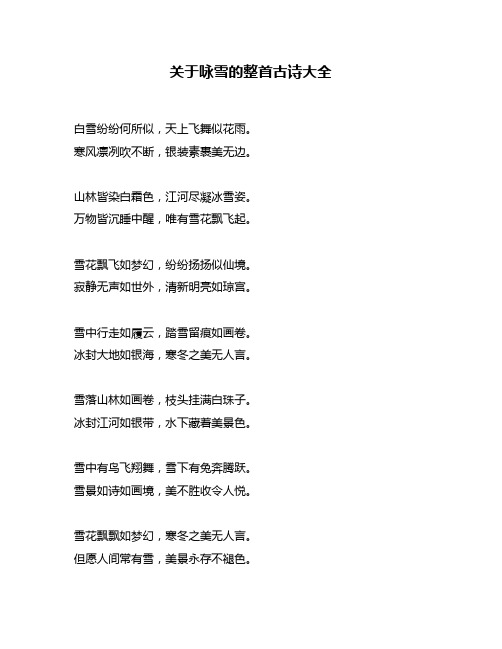 关于咏雪的整首古诗大全

白雪纷纷何所似，天上飞舞似花雨。
寒风凛冽吹不断，银装素裹美无边。

山林皆染白霜色，江河尽凝冰雪姿。
万物皆沉睡中醒，唯有雪花飘飞起。

雪花飘飞如梦幻，纷纷扬扬似仙境。
寂静无声如世外，清新明亮如琼宫。

雪中行走如履云，踏雪留痕如画卷。
冰封大地如银海，寒冬之美无人言。

雪落山林如画卷，枝头挂满白珠子。
冰封江河如银带，水下藏着美景色。

雪中有鸟飞翔舞，雪下有兔奔腾跃。
雪景如诗如画境，美不胜收令人悦。

雪花飘飘如梦幻，寒冬之美无人言。
但愿人间常有雪，美景永存不褪色。